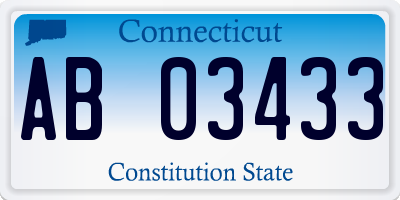 Connecticut

AB 03433

Constitution State